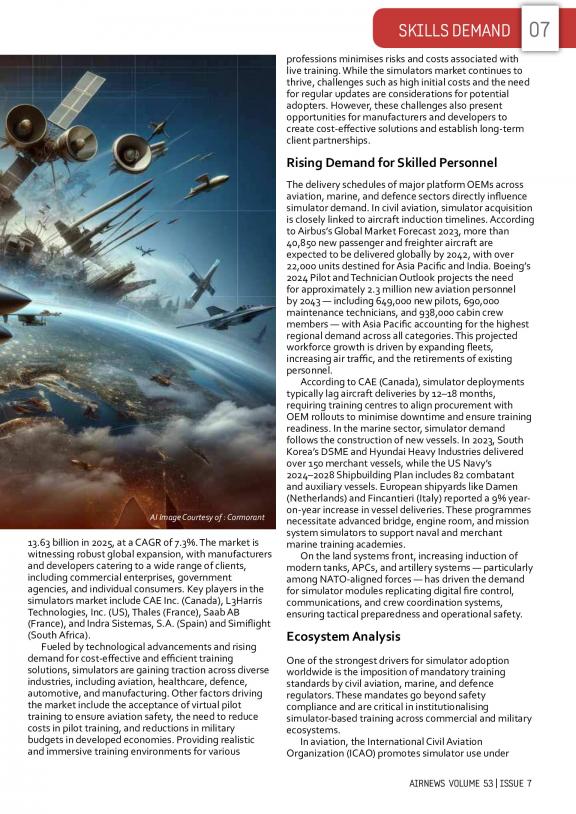 SKILLS DEMAND 07

AI Image Courtesy of : Cormorant

13.63 billion in 2025, at a CAGR of 7.3%. The market is witnessing robust global expansion, with manufacturers and developers catering to a wide range of clients, including commercial enterprises, government agencies, and individual consumers. Key players in the simulators market include CAE Inc. (Canada), L3Harris Technologies, Inc. (US), Thales (France), Saab AB (France), and Indra Sistemas, S.A. (Spain) and Simiflight (South Africa).

Fueled by technological advancements and rising demand for cost-effective and efficient training solutions, simulators are gaining traction across diverse industries, including aviation, healthcare, defence, automotive, and manufacturing. Other factors driving the market include the acceptance of virtual pilot training to ensure aviation safety, the need to reduce costs in pilot training, and reductions in military budgets in developed economies. Providing realistic and immersive training environments for various professions minimises risks and costs associated with live training. While the simulators market continues to thrive, challenges such as high initial costs and the need for regular updates are considerations for potential adopters. However, these challenges also present opportunities for manufacturers and developers to create cost-effective solutions and establish long-term client partnerships.

Rising Demand for Skilled Personnel

The delivery schedules of major platform OEMs across aviation, marine, and defence sectors directly influence simulator demand. In civil aviation, simulator acquisition is closely linked to aircraft induction timelines. According to Airbus's Global Market Forecast 2023, more than 40,850 new passenger and freighter aircraft are expected to be delivered globally by 2042, with over 22,000 units destined for Asia Pacific and India. Boeing's 2024 Pilot and Technician Outlook projects the need for approximately 2.3 million new aviation personnel by 2043 — including 649,000 new pilots, 690,000 maintenance technicians, and 938,000 cabin crew members — with Asia Pacific accounting for the highest regional demand across all categories. This projected workforce growth is driven by expanding fleets, increasing air traffic, and the retirements of existing personnel.

According to CAE (Canada), simulator deployments typically lag aircraft deliveries by 12–18 months, requiring training centres to align procurement with OEM rollouts to minimise downtime and ensure training readiness. In the marine sector, simulator demand follows the construction of new vessels. In 2023, South Korea's DSME and Hyundai Heavy Industries delivered over 150 merchant vessels, while the US Navy's 2024–2028 Shipbuilding Plan includes 82 combatant and auxiliary vessels. European shipyards like Damen (Netherlands) and Fincantieri (Italy) reported a 9% year-on-year increase in vessel deliveries. These programmes necessitate advanced bridge, engine room, and mission system simulators to support naval and merchant marine training academies.

On the land systems front, increasing induction of modern tanks, APCs, and artillery systems — particularly among NATO-aligned forces — has driven the demand for simulator modules replicating digital fire control, communications, and crew coordination systems, ensuring tactical preparedness and operational safety.

Ecosystem Analysis

One of the strongest drivers for simulator adoption worldwide is the imposition of mandatory training standards by civil aviation, marine, and defence regulators. These mandates go beyond safety compliance and are critical in institutionalising simulator-based training across commercial and military ecosystems.

In aviation, the International Civil Aviation Organization (ICAO) promotes simulator use under

AIRNEWS VOLUME 53 | ISSUE 7